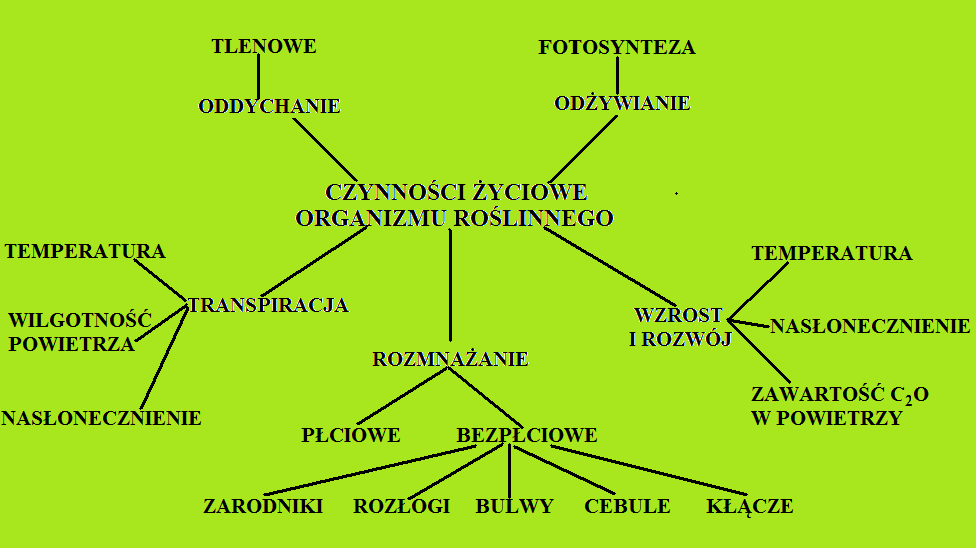 TLENOWE

ODDYCHANIE

FOTOSYNTEZA

ODŻYWIANIE

CZYNNOŚCI ŻYCIOWE ORGANIZMU ROŚLINNEGO

TEMPERATURA

WILGOTNOŚĆ POWIETRZA

NASŁONECZNIENIE

TRANSPIRACJA

ROZMNAŻANIE

PŁCIOWE

BEZPŁCIOWE

ZARODNIKI

ROZŁOGI

BULWY

CEBULE

KŁĄCZE

WZROST I ROZWÓJ

TEMPERATURA

NASŁONECZNIENIE

ZAWARTOŚĆ $C_2O$ W POWIETRZY